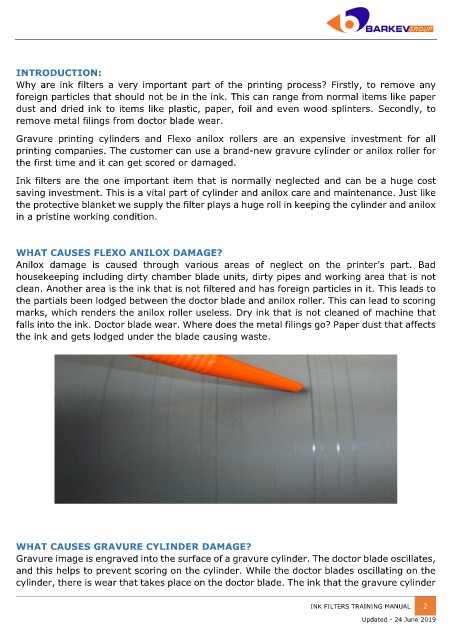 BARKEV GROUP

INTRODUCTION:
Why are ink filters a very important part of the printing process? Firstly, to remove any foreign particles that should not be in the ink. This can range from normal items like paper dust and dried ink to items like plastic, paper, foil and even wood splinters. Secondly, to remove metal filings from doctor blade wear.

Gravure printing cylinders and Flexo anilox rollers are an expensive investment for all printing companies. The customer can use a brand-new gravure cylinder or anilox roller for the first time and it can get scored or damaged.

Ink filters are the one important item that is normally neglected and can be a huge cost saving investment. This is a vital part of cylinder and anilox care and maintenance. Just like the protective blanket we supply the filter plays a huge roll in keeping the cylinder and anilox in a pristine working condition.

WHAT CAUSES FLEXO ANILOX DAMAGE?
Anilox damage is caused through various areas of neglect on the printer's part. Bad housekeeping including dirty chamber blade units, dirty pipes and working area that is not clean. Another area is the ink that is not filtered and has foreign particles in it. This leads to the partials been lodged between the doctor blade and anilox roller. This can lead to scoring marks, which renders the anilox roller useless. Dry ink that is not cleaned of machine that falls into the ink. Doctor blade wear. Where does the metal filings go? Paper dust that affects the ink and gets lodged under the blade causing waste.

WHAT CAUSES GRAVURE CYLINDER DAMAGE?
Gravure image is engraved into the surface of a gravure cylinder. The doctor blade oscillates, and this helps to prevent scoring on the cylinder. While the doctor blades oscillating on the cylinder, there is wear that takes place on the doctor blade. The ink that the gravure cylinder

INK FILTERS TRAINING MANUAL 2
Updated - 24 June 2019